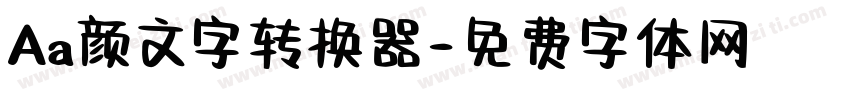 Aa颜文字转换器-免费字体网